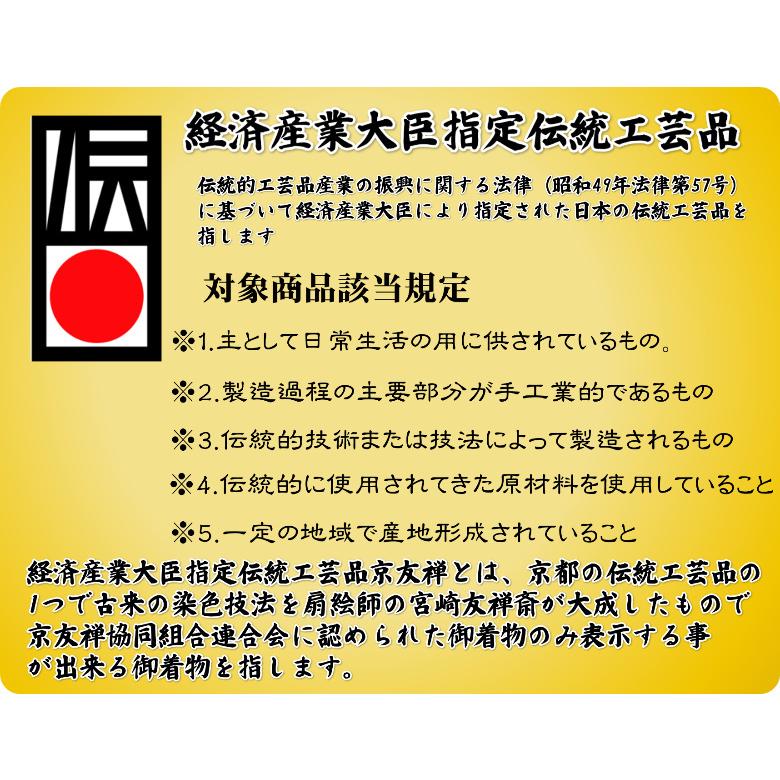 伝

経済産業大臣指定伝統工芸品

伝統的工芸品産業の振興に関する法律（昭和49年法律第57号）に基づいて経済産業大臣により指定された日本の伝統工芸品を指します

対象商品該当規定

※1.主として日常生活の用に供されているもの。

※2.製造過程の主要部分が手工業的であるもの

※3.伝統的技術または技法によって製造されるもの

※4.伝統的に使用されてきた原材料を使用していること

※5.一定の地域で産地形成されていること

経済産業大臣指定伝統工芸品京友禅とは、京都の伝統工芸品の1つで古来の染色技法を扇絵師の宮崎友禅斎が大成したもので京友禅協同組合連合会に認められた御着物のみ表示する事が出来る御着物を指します。